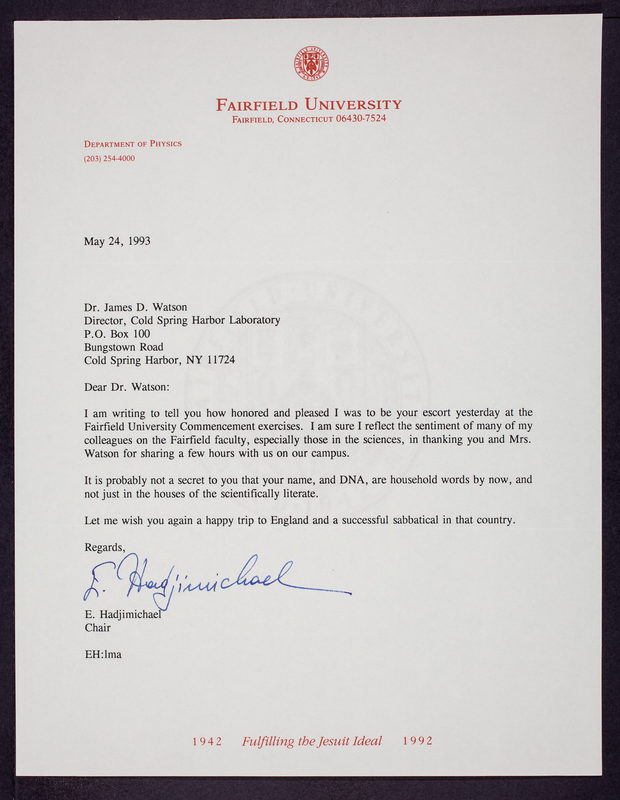 FAIRFIELD UNIVERSITY
FAIRFIELD, CONNECTICUT 06430-7524

DEPARTMENT OF PHYSICS
(203) 254-4000

May 24, 1993

Dr. James D. Watson
Director, Cold Spring Harbor Laboratory
P.O. Box 100
Bungstown Road
Cold Spring Harbor, NY 11724

Dear Dr. Watson:

I am writing to tell you how honored and pleased I was to be your escort yesterday at the Fairfield University Commencement exercises. I am sure I reflect the sentiment of many of my colleagues on the Fairfield faculty, especially those in the sciences, in thanking you and Mrs. Watson for sharing a few hours with us on our campus.

It is probably not a secret to you that your name, and DNA, are household words by now, and not just in the houses of the scientifically literate.

Let me wish you again a happy trip to England and a successful sabbatical in that country.

Regards,

E. Hadjimichael

E. Hadjimichael
Chair

EH:lma

1942 Fulfilling the Jesuit Ideal 1992